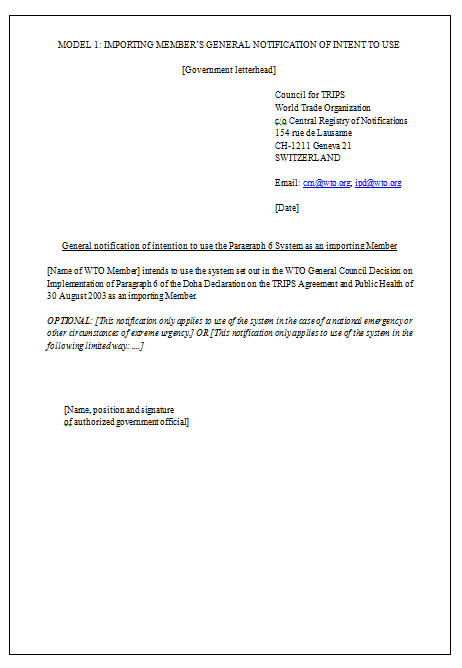 MODEL 1: IMPORTING MEMBER'S GENERAL NOTIFICATION OF INTENT TO USE

[Government letterhead]

Council for TRIPS
World Trade Organization
c/o Central Registry of Notifications
154 rue de Lausanne
CH-1211 Geneva 21
SWITZERLAND

Email: crn@wto.org; ipd@wto.org

[Date]

General notification of intention to use the Paragraph 6 System as an importing Member

[Name of WTO Member] intends to use the system set out in the WTO General Council Decision on Implementation of Paragraph 6 of the Doha Declaration on the TRIPS Agreement and Public Health of 30 August 2003 as an importing Member.

OPTIONAL: [This notification only applies to use of the system in the case of a national emergency or other circumstances of extreme urgency.] OR [This notification only applies to use of the system in the following limited way: ....]

[Name, position and signature
of authorized government official]